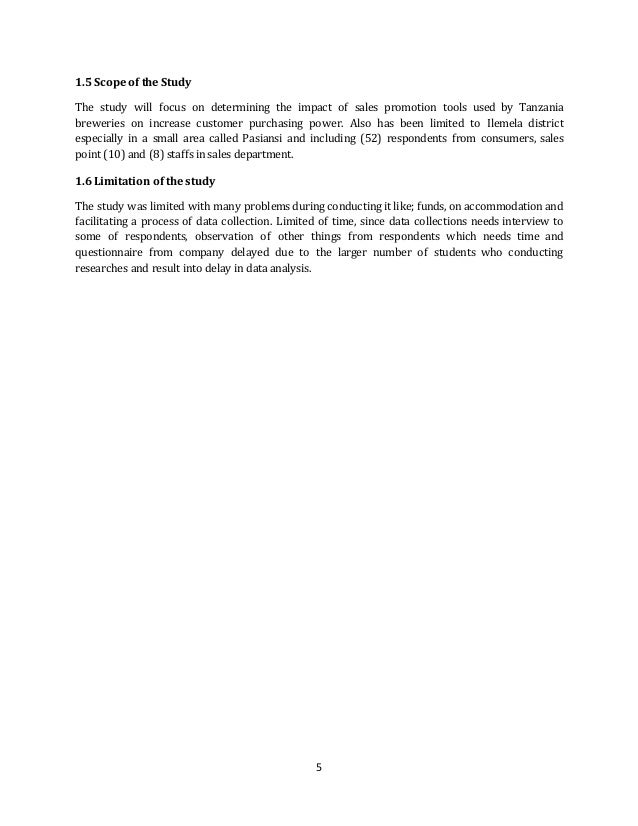 1.5 Scope of the Study

The study will focus on determining the impact of sales promotion tools used by Tanzania breweries on increase customer purchasing power. Also has been limited to Ilemela district especially in a small area called Pasiansi and including (52) respondents from consumers, sales point (10) and (8) staffs in sales department.

1.6 Limitation of the study

The study was limited with many problems during conducting it like; funds, on accommodation and facilitating a process of data collection. Limited of time, since data collections needs interview to some of respondents, observation of other things from respondents which needs time and questionnaire from company delayed due to the larger number of students who conducting researches and result into delay in data analysis.

5